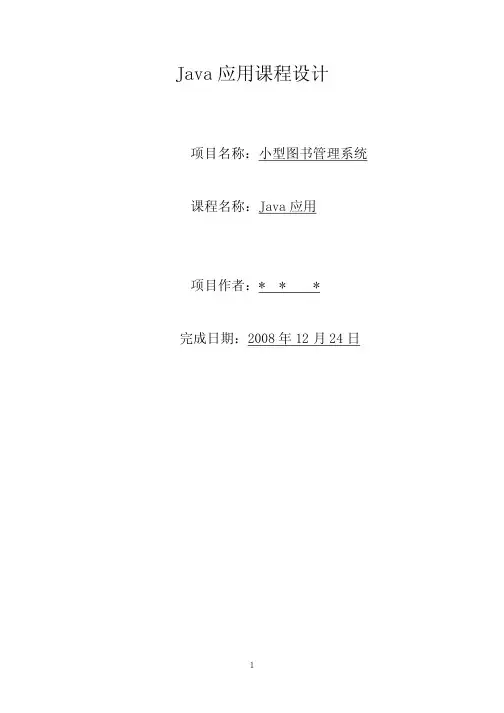 Java应用课程设计

项目名称：小型图书管理系统

课程名称：Java应用

项目作者：* * *

完成日期：2008年12月24日

1